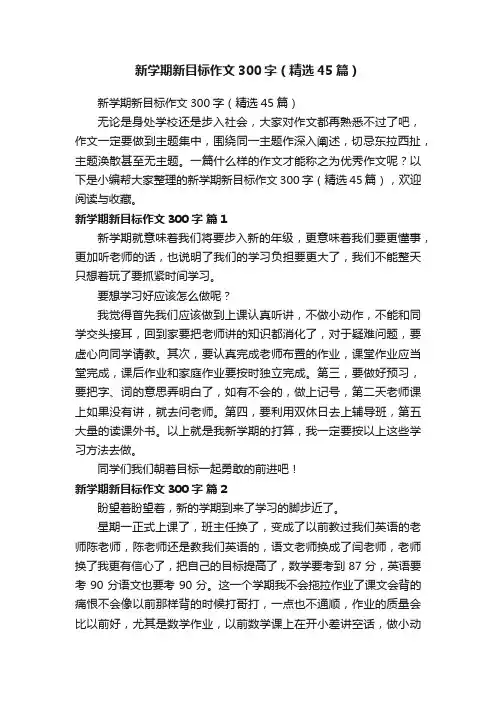 新学期新目标作文300字（精选45篇）

新学期新目标作文300字（精选45篇）

无论是身处学校还是步入社会，大家对作文都再熟悉不过了吧，作文一定要做到主题集中，围绕同一主题作深入阐述，切忌东拉西扯，主题涣散甚至无主题。一篇什么样的作文才能称之为优秀作文呢？以下是小编帮大家整理的新学期新目标作文300字（精选45篇），欢迎阅读与收藏。

新学期新目标作文300字 篇1

新学期就意味着我们将要步入新的年级，更意味着我们要更懂事，更加听老师的话，也说明了我们的学习负担要更大了，我们不能整天只想着玩了要抓紧时间学习。

要想学习好应该怎么做呢？

我觉得首先我们应该做到上课认真听讲，不做小动作，不能和同学交头接耳，回到家要把老师讲的知识都消化了，对于疑难问题，要虚心向同学请教。其次，要认真完成老师布置的作业，课堂作业应当堂完成，课后作业和家庭作业要按时独立完成。第三，要做好预习，要把字、词的意思弄明白了，如有不会的，做上记号，第二天老师课上如果没有讲，就去问老师。第四，要利用双休日去上辅导班，第五大量的读课外书。以上就是我新学期的打算，我一定要按以上这些学习方法去做。

同学们我们朝着目标一起勇敢的前进吧！

新学期新目标作文300字 篇2

盼望着盼望着，新的学期到来了学习的脚步近了。

星期一正式上课了，班主任换了，变成了以前教过我们英语的老师陈老师，陈老师还是教我们英语的，语文老师换成了闫老师，老师换了我更有信心了，把自己的目标提高了，数学要考到87分，英语要考90分语文也要考90分。这一个学期我不会拖拉作业了课文会背的痛恨不会像以前那样背的时候打哥打，一点也不通顺，作业的质量会比以前好，尤其是数学作业，以前数学课上在开小差讲空话，做小动